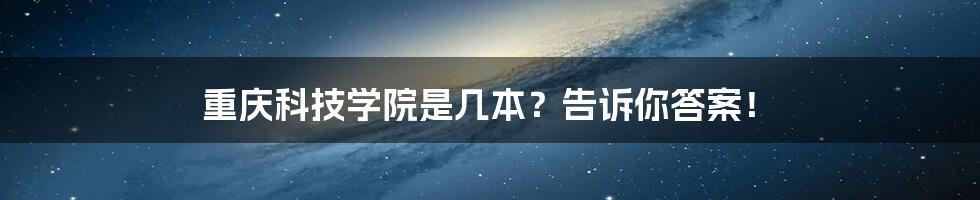 重庆科技学院是几本？告诉你答案！